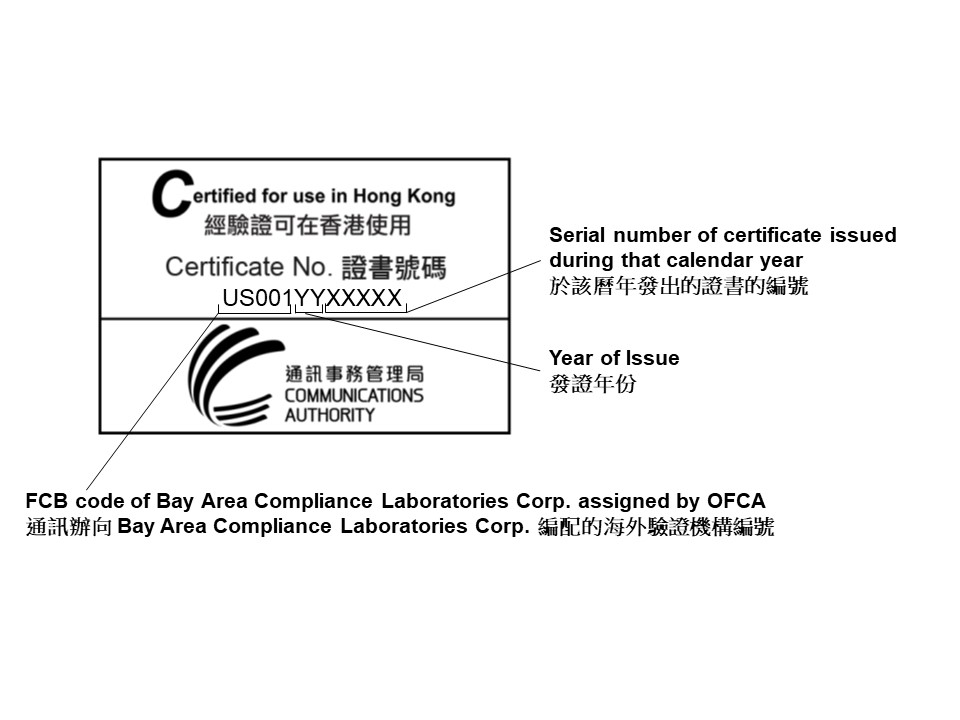 Certified for use in Hong Kong
經驗證可在香港使用

Certificate No. 證書號碼
US001YYXXXXX

通訊事務管理局
COMMUNICATIONS AUTHORITY

Serial number of certificate issued during that calendar year
於該曆年發出的證書的編號

Year of Issue
發證年份

FCB code of Bay Area Compliance Laboratories Corp. assigned by OFCA
通訊辦向 Bay Area Compliance Laboratories Corp. 編配的海外驗證機構編號